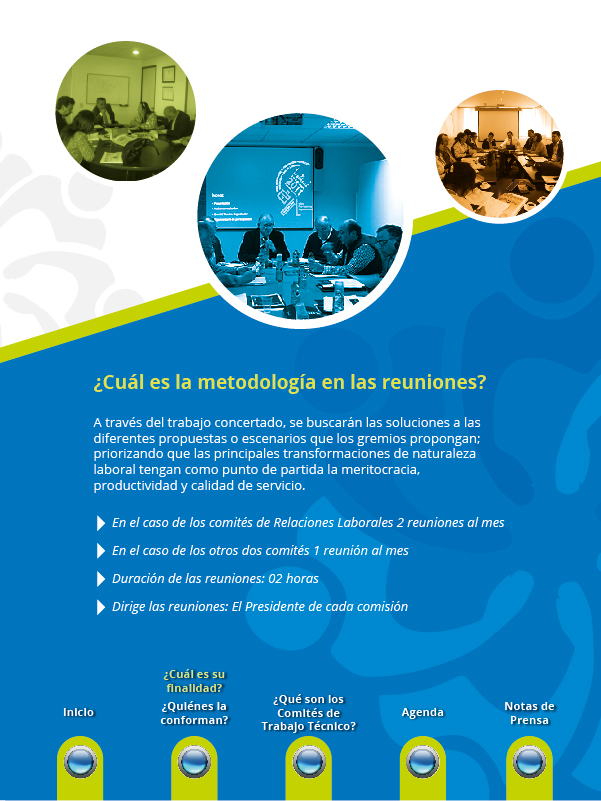 ¿Cuál es la metodología en las reuniones?

A través del trabajo concertado, se buscarán las soluciones a las diferentes propuestas o escenarios que los gremios propongan; priorizando que las principales transformaciones de naturaleza laboral tengan como punto de partida la meritocracia, productividad y calidad de servicio.

En el caso de los comités de Relaciones Laborales 2 reuniones al mes

En el caso de los otros dos comités 1 reunión al mes

Duración de las reuniones: 02 horas

Dirige las reuniones: El Presidente de cada comisión

Inicio

¿Cuál es su finalidad?

¿Quiénes la conforman?

¿Qué son los Comités de Trabajo Técnico?

Agenda

Notas de Prensa